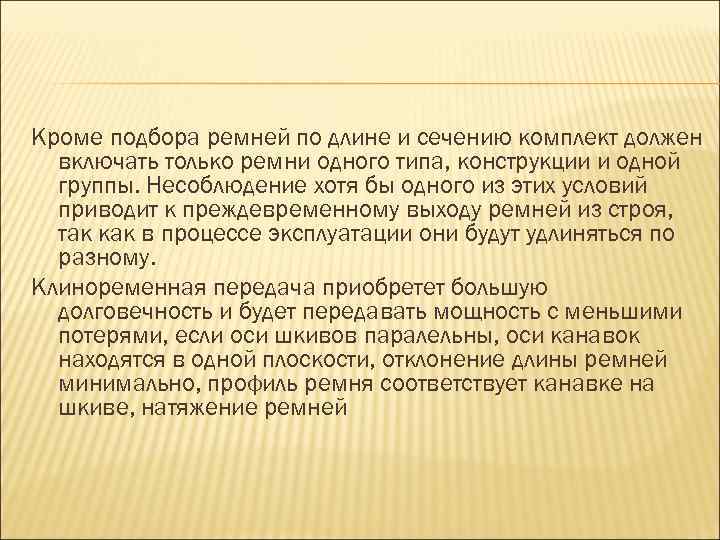 Кроме подбора ремней по длине и сечению комплект должен включать только ремни одного типа, конструкции и одной группы. Несоблюдение хотя бы одного из этих условий приводит к преждевременному выходу ремней из строя, так как в процессе эксплуатации они будут удлиняться по разному.

Клиноременная передача приобретет большую долговечность и будет передавать мощность с меньшими потерями, если оси шкивов паралельны, оси канавок находятся в одной плоскости, отклонение длины ремней минимально, профиль ремня соответствует канавке на шкиве, натяжение ремней